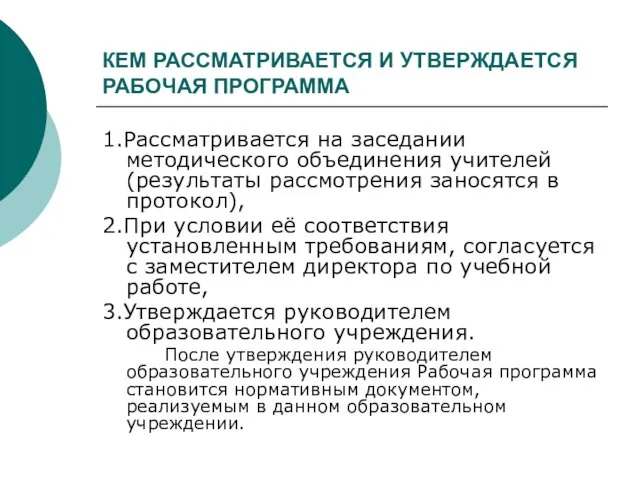 КЕМ РАССМАТРИВАЕТСЯ И УТВЕРЖДАЕТСЯ РАБОЧАЯ ПРОГРАММА

1.Рассматривается на заседании методического объединения учителей (результаты рассмотрения заносятся в протокол),

2.При условии её соответствия установленным требованиям, согласуется с заместителем директора по учебной работе,

3.Утверждается руководителем образовательного учреждения.

После утверждения руководителем образовательного учреждения Рабочая программа становится нормативным документом, реализуемым в данном образовательном учреждении.